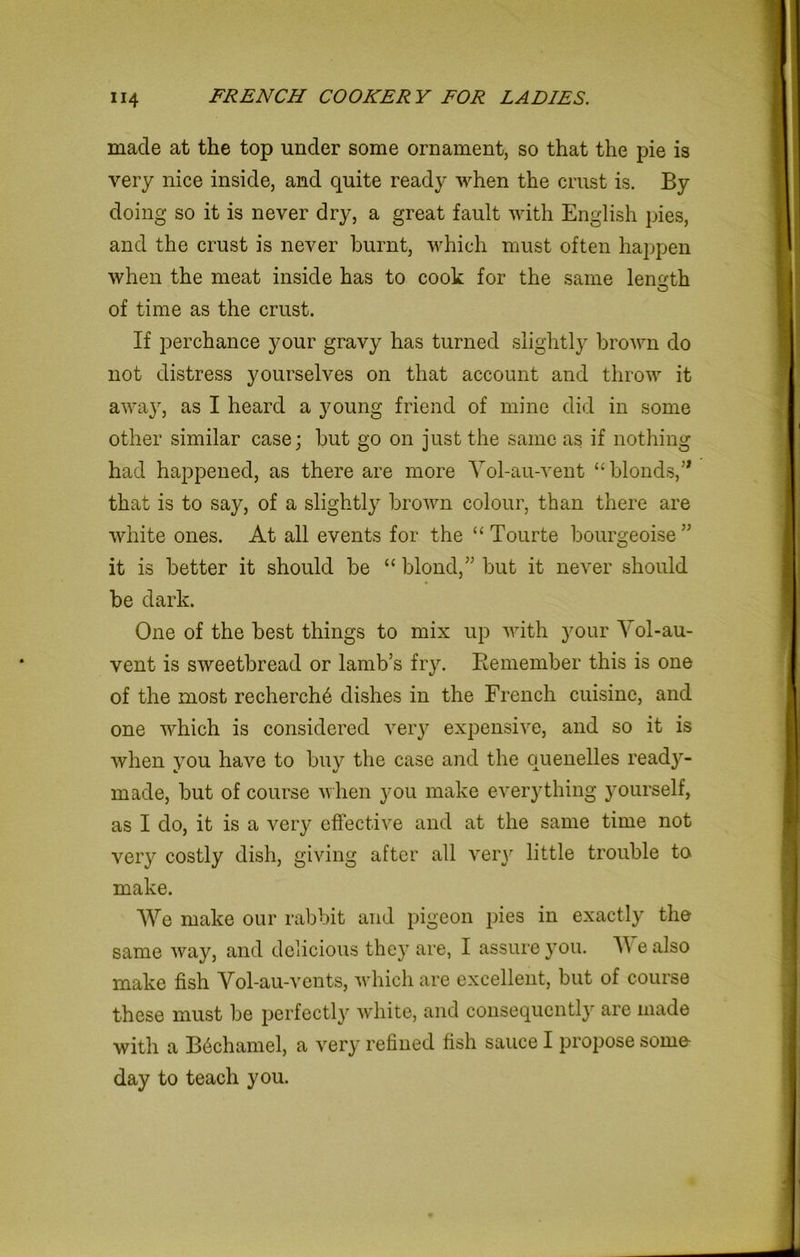 114 FRENCH COOKERY FOR LADIES.

made at the top under some ornament, so that the pie is very nice inside, and quite ready when the crust is. By doing so it is never dry, a great fault with English pies, and the crust is never burnt, which must often happen when the meat inside has to cook for the same length of time as the crust.

If perchance your gravy has turned slightly brown do not distress yourselves on that account and throw it away, as I heard a young friend of mine did in some other similar case; but go on just the same as if nothing had happened, as there are more Vol-au-vent "blonds," that is to say, of a slightly brown colour, than there are white ones. At all events for the "Tourte bourgeoise" it is better it should be "blond," but it never should be dark.

One of the best things to mix up with your Vol-au-vent is sweetbread or lamb's fry. Remember this is one of the most recherché dishes in the French cuisine, and one which is considered very expensive, and so it is when you have to buy the case and the quenelles ready-made, but of course when you make everything yourself, as I do, it is a very effective and at the same time not very costly dish, giving after all very little trouble to make.

We make our rabbit and pigeon pies in exactly the same way, and delicious they are, I assure you. We also make fish Vol-au-vents, which are excellent, but of course these must be perfectly white, and consequently are made with a Béchamel, a very refined fish sauce I propose some day to teach you.